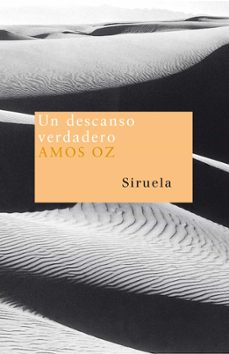 Un descanso verdadero
AMOS OZ

Siruela